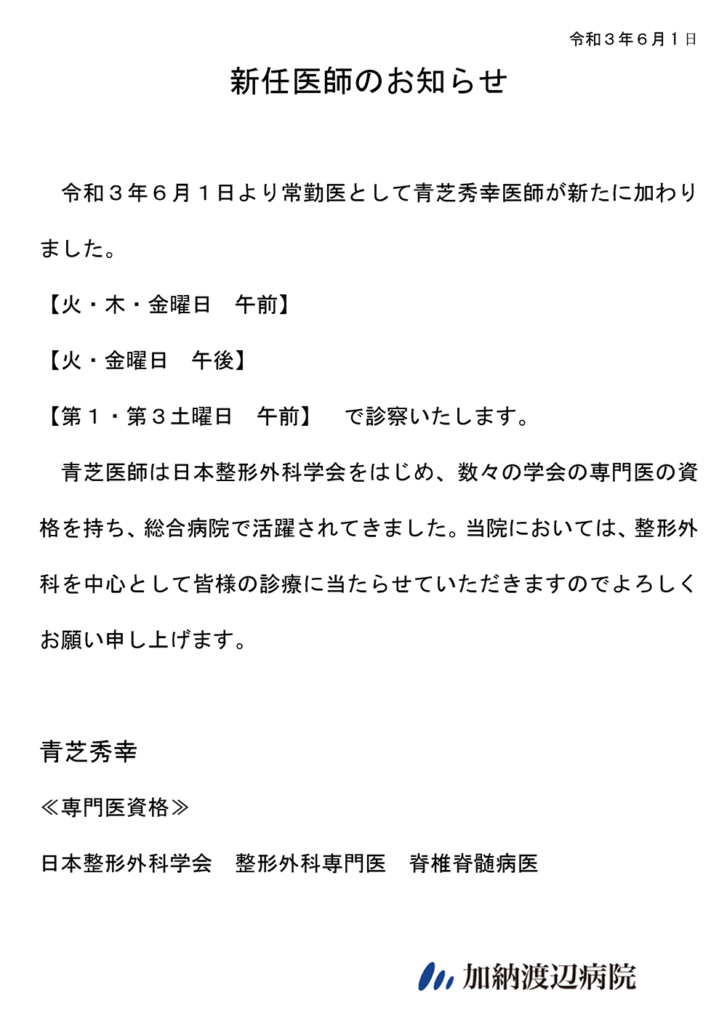 令和３年６月１日

新任医師のお知らせ

令和３年６月１日より常勤医として青芝秀幸医師が新たに加わりました。

【火・木・金曜日　午前】

【火・金曜日　午後】

【第１・第３土曜日　午前】　で診察いたします。

青芝医師は日本整形外科学会をはじめ、数々の学会の専門医の資格を持ち、総合病院で活躍されてきました。当院においては、整形外科を中心として皆様の診療に当たらせていただきますのでよろしくお願い申し上げます。

青芝秀幸

≪専門医資格≫

日本整形外科学会　整形外科専門医　脊椎脊髄病医

加納渡辺病院